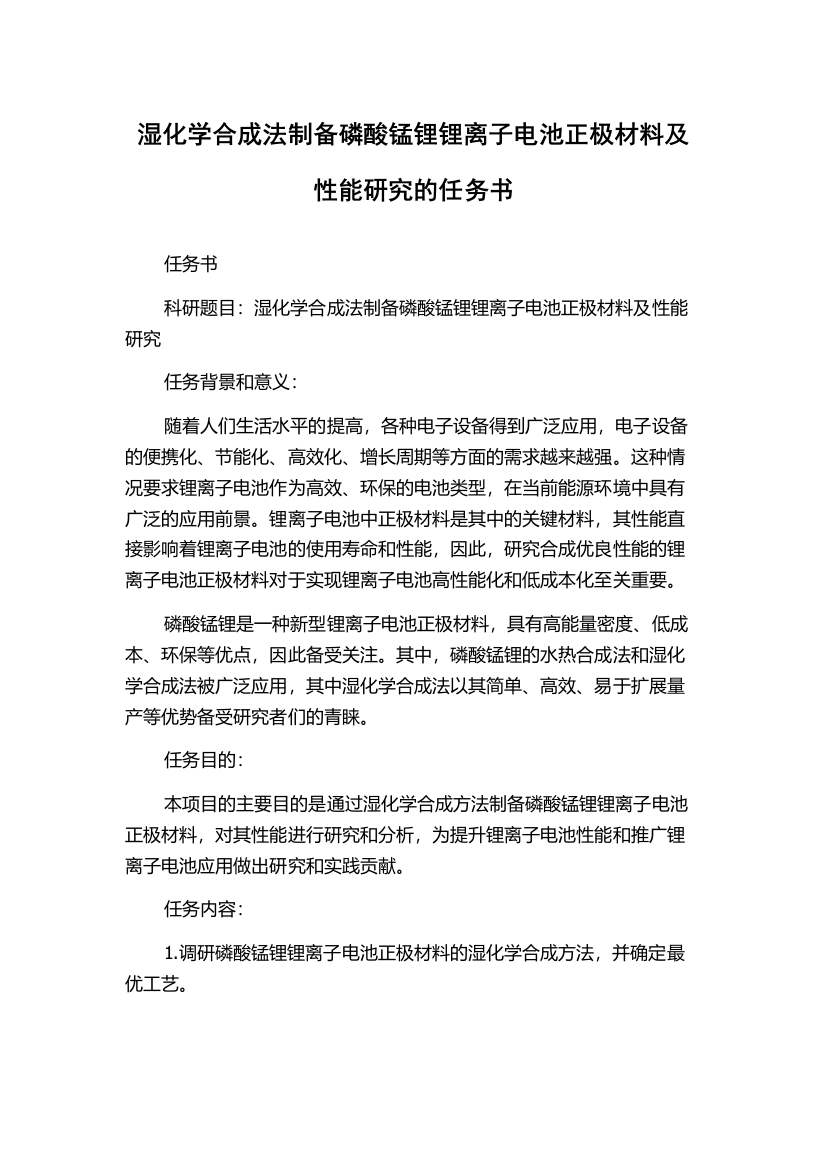 湿化学合成法制备磷酸锰锂锂离子电池正极材料及性能研究的任务书

任务书

科研题目：湿化学合成法制备磷酸锰锂锂离子电池正极材料及性能研究

任务背景和意义：

随着人们生活水平的提高，各种电子设备得到广泛应用，电子设备的便携化、节能化、高效化、增长周期等方面的需求越来越强。这种情况要求锂离子电池作为高效、环保的电池类型，在当前能源环境中具有广泛的应用前景。锂离子电池中正极材料是其中的关键材料，其性能直接影响着锂离子电池的使用寿命和性能，因此，研究合成优良性能的锂离子电池正极材料对于实现锂离子电池高性能化和低成本化至关重要。

磷酸锰锂是一种新型锂离子电池正极材料，具有高能量密度、低成本、环保等优点，因此备受关注。其中，磷酸锰锂的水热合成法和湿化学合成法被广泛应用，其中湿化学合成法以其简单、高效、易于扩展量产等优势备受研究者们的青睐。

任务目的：

本项目的主要目的是通过湿化学合成方法制备磷酸锰锂锂离子电池正极材料，对其性能进行研究和分析，为提升锂离子电池性能和推广锂离子电池应用做出研究和实践贡献。

任务内容：

1.调研磷酸锰锂锂离子电池正极材料的湿化学合成方法，并确定最优工艺。